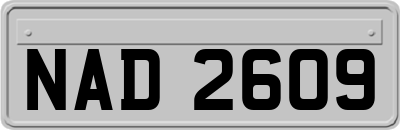 NAD 2609